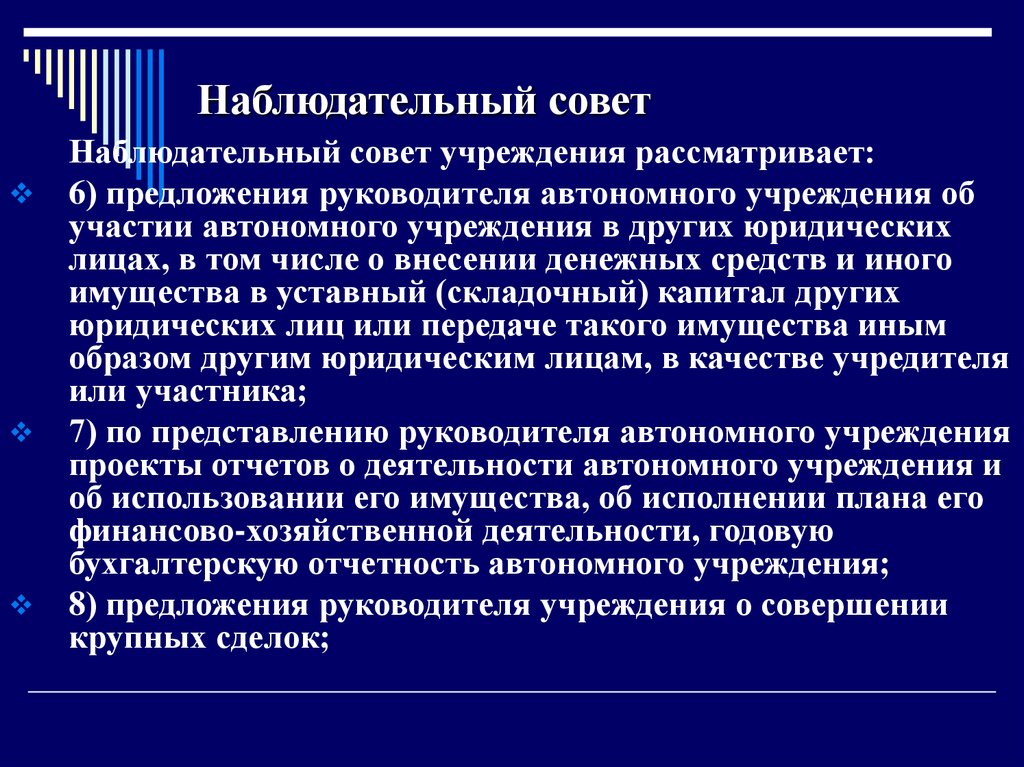 Наблюдательный совет

Наблюдательный совет учреждения рассматривает:

6) предложения руководителя автономного учреждения об участии автономного учреждения в других юридических лицах, в том числе о внесении денежных средств и иного имущества в уставный (складочный) капитал других юридических лиц или передаче такого имущества иным образом другим юридическим лицам, в качестве учредителя или участника;

7) по представлению руководителя автономного учреждения проекты отчетов о деятельности автономного учреждения и об использовании его имущества, об исполнении плана его финансово-хозяйственной деятельности, годовую бухгалтерскую отчетность автономного учреждения;

8) предложения руководителя учреждения о совершении крупных сделок;